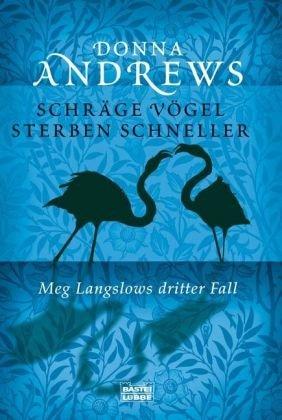 DONNA
ANDREWS

SCHRÄGE VÖGEL
STERBEN SCHNELLER

Meg Langslows dritter Fall

BASTEI
LÜBBE